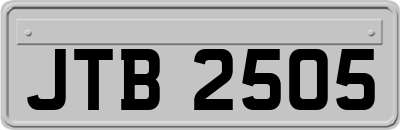 JTB 2505